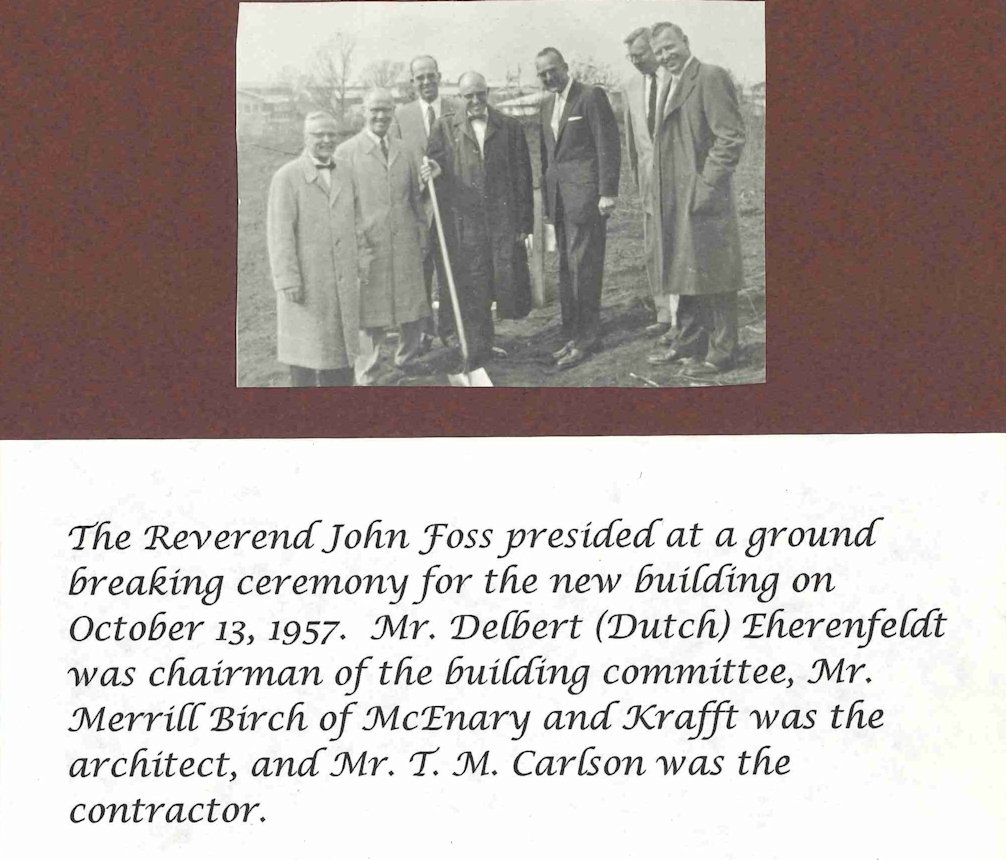 The Reverend John Foss presided at a ground breaking ceremony for the new building on October 13, 1957. Mr. Delbert (Dutch) Eherenfeldt was chairman of the building committee, Mr. Merrill Birch of McEnary and Krafft was the architect, and Mr. T. M. Carlson was the contractor.